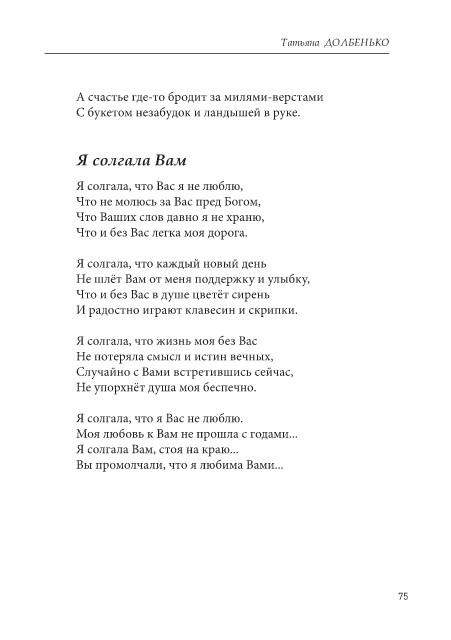 Татьяна ДОЛБЕНЬКО

А счастье где-то бродит за милями-верстами
С букетом незабудок и ландышей в руке.

Я солгала Вам

Я солгала, что Вас я не люблю,
Что не молюсь за Вас пред Богом,
Что Ваших слов давно я не храню,
Что и без Вас легка моя дорога.

Я солгала, что каждый новый день
Не шлёт Вам от меня поддержку и улыбку,
Что и без Вас в душе цветёт сирень
И радостно играют клавесин и скрипки.

Я солгала, что жизнь моя без Вас
Не потеряла смысл и истин вечных,
Случайно с Вами встретившись сейчас,
Не упорхнёт душа моя беспечно.

Я солгала, что я Вас не люблю.
Моя любовь к Вам не прошла с годами...
Я солгала Вам, стоя на краю...
Вы промолчали, что я любима Вами...

75